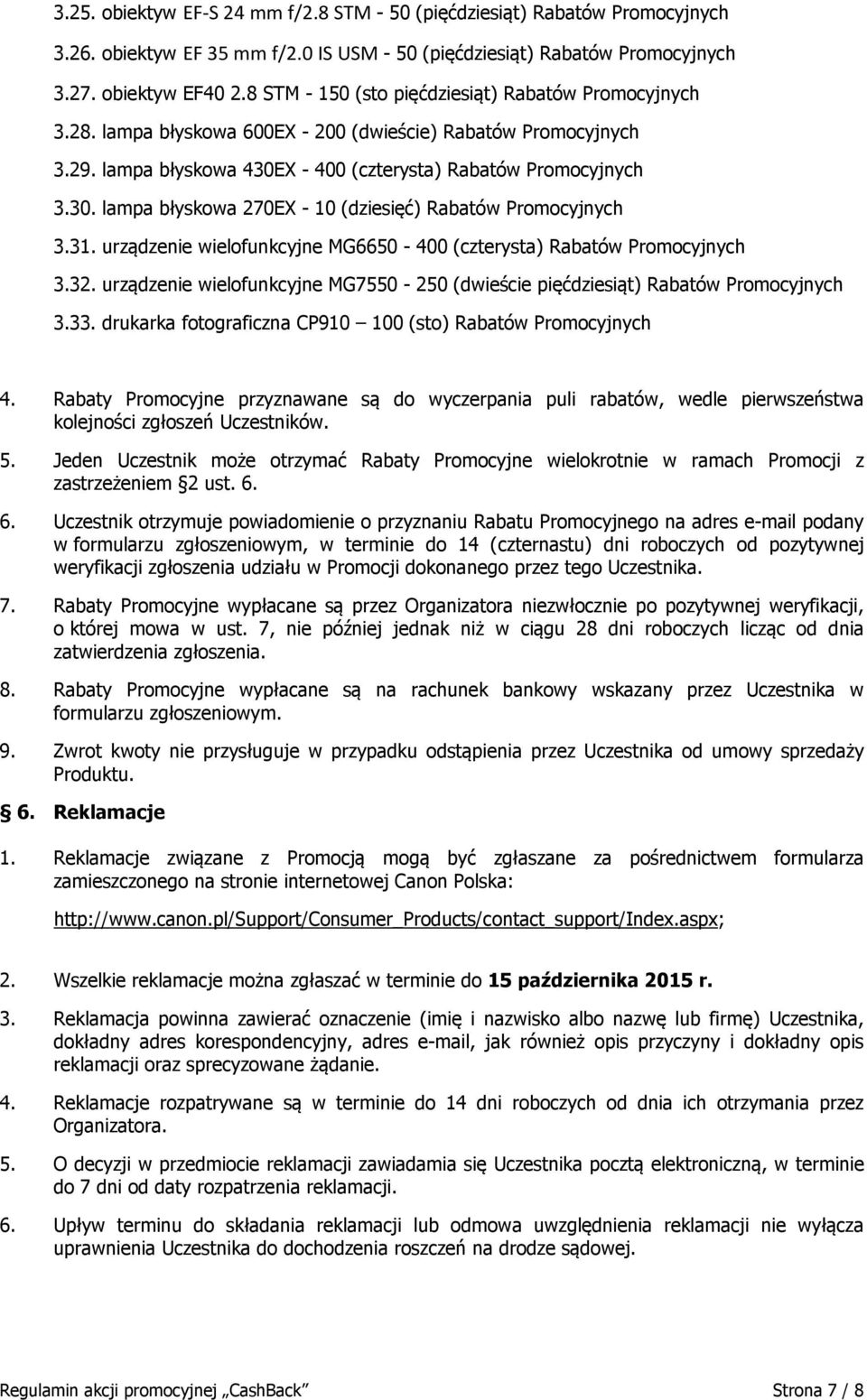 3.25. obiektyw EF-S 24 mm f/2.8 STM - 50 (pięćdziesiąt) Rabatów Promocyjnych

3.26. obiektyw EF 35 mm f/2.0 IS USM - 50 (pięćdziesiąt) Rabatów Promocyjnych

3.27. obiektyw EF40 2.8 STM - 150 (sto pięćdziesiąt) Rabatów Promocyjnych

3.28. lampa błyskowa 600EX - 200 (dwieście) Rabatów Promocyjnych

3.29. lampa błyskowa 430EX - 400 (czterysta) Rabatów Promocyjnych

3.30. lampa błyskowa 270EX - 10 (dziesięć) Rabatów Promocyjnych

3.31. urządzenie wielofunkcyjne MG6650 - 400 (czterysta) Rabatów Promocyjnych

3.32. urządzenie wielofunkcyjne MG7550 - 250 (dwieście pięćdziesiąt) Rabatów Promocyjnych

3.33. drukarka fotograficzna CP910 – 100 (sto) Rabatów Promocyjnych

4. Rabaty Promocyjne przyznawane są do wyczerpania puli rabatów, wedle pierwszeństwa kolejności zgłoszeń Uczestników.

5. Jeden Uczestnik może otrzymać Rabaty Promocyjne wielokrotnie w ramach Promocji z zastrzeżeniem §2 ust. 6.

6. Uczestnik otrzymuje powiadomienie o przyznaniu Rabatu Promocyjnego na adres e-mail podany w formularzu zgłoszeniowym, w terminie do 14 (czternastu) dni roboczych od pozytywnej weryfikacji zgłoszenia udziału w Promocji dokonanego przez tego Uczestnika.

7. Rabaty Promocyjne wypłacane są przez Organizatora niezwłocznie po pozytywnej weryfikacji, o której mowa w ust. 7, nie później jednak niż w ciągu 28 dni roboczych licząc od dnia zatwierdzenia zgłoszenia.

8. Rabaty Promocyjne wypłacane są na rachunek bankowy wskazany przez Uczestnika w formularzu zgłoszeniowym.

9. Zwrot kwoty nie przysługuje w przypadku odstąpienia przez Uczestnika od umowy sprzedaży Produktu.

§ 6. Reklamacje

1. Reklamacje związane z Promocją mogą być zgłaszane za pośrednictwem formularza zamieszczonego na stronie internetowej Canon Polska:

http://www.canon.pl/Support/Consumer_Products/contact_support/Index.aspx;

2. Wszelkie reklamacje można zgłaszać w terminie do 15 października 2015 r.

3. Reklamacja powinna zawierać oznaczenie (imię i nazwisko albo nazwę lub firmę) Uczestnika, dokładny adres korespondencyjny, adres e-mail, jak również opis przyczyny i dokładny opis reklamacji oraz sprecyzowane żądanie.

4. Reklamacje rozpatrywane są w terminie do 14 dni roboczych od dnia ich otrzymania przez Organizatora.

5. O decyzji w przedmiocie reklamacji zawiadamia się Uczestnika pocztą elektroniczną, w terminie do 7 dni od daty rozpatrzenia reklamacji.

6. Upływ terminu do składania reklamacji lub odmowa uwzględnienia reklamacji nie wyłącza uprawnienia Uczestnika do dochodzenia roszczeń na drodze sądowej.

Regulamin akcji promocyjnej „CashBack” Strona 7 / 8